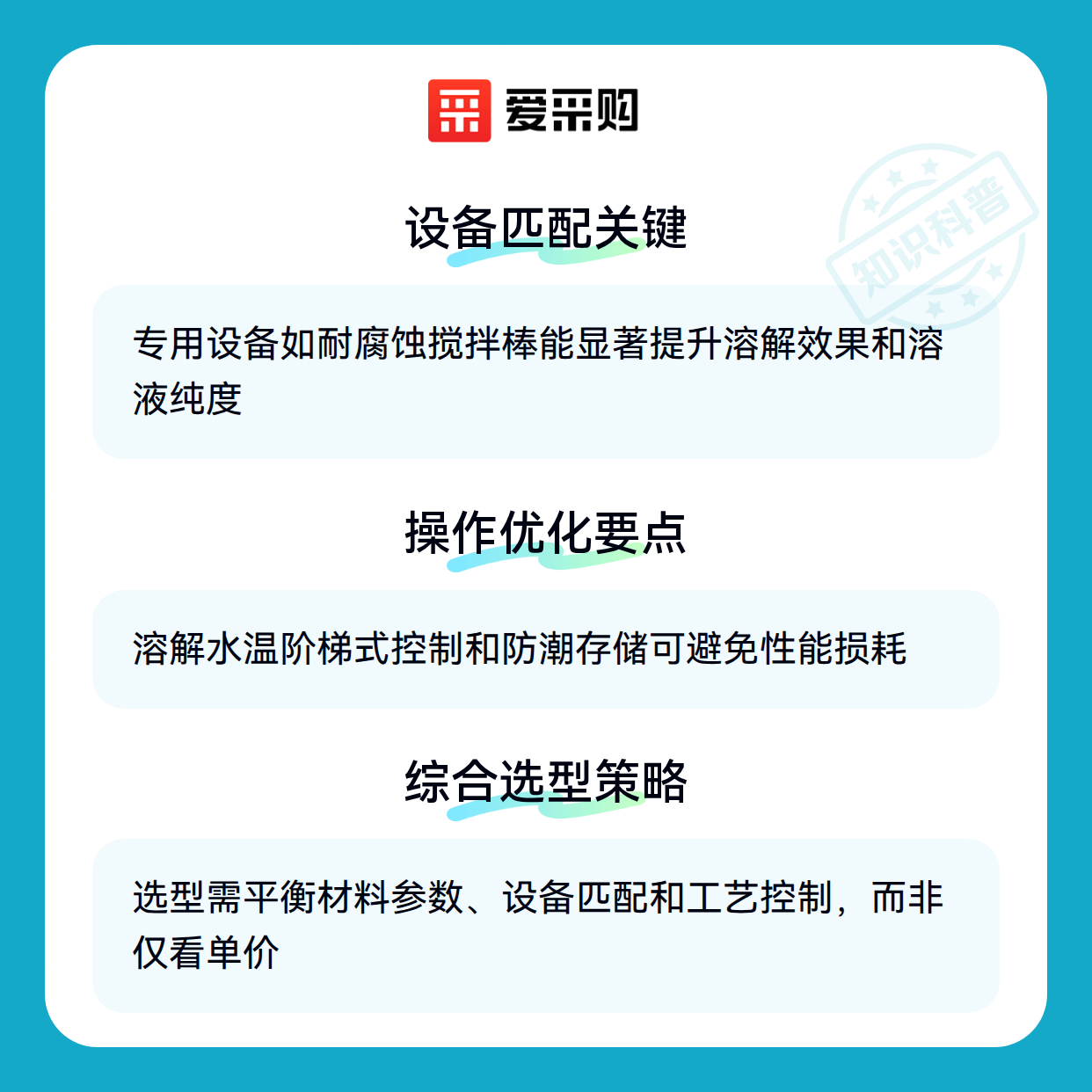 爱采购

设备匹配关键

专用设备如耐腐蚀搅拌棒能显著提升溶解效果和溶液纯度

操作优化要点

溶解水温阶梯式控制和防潮存储可避免性能损耗

综合选型策略

选型需平衡材料参数、设备匹配和工艺控制，而非仅看单价

知识科普